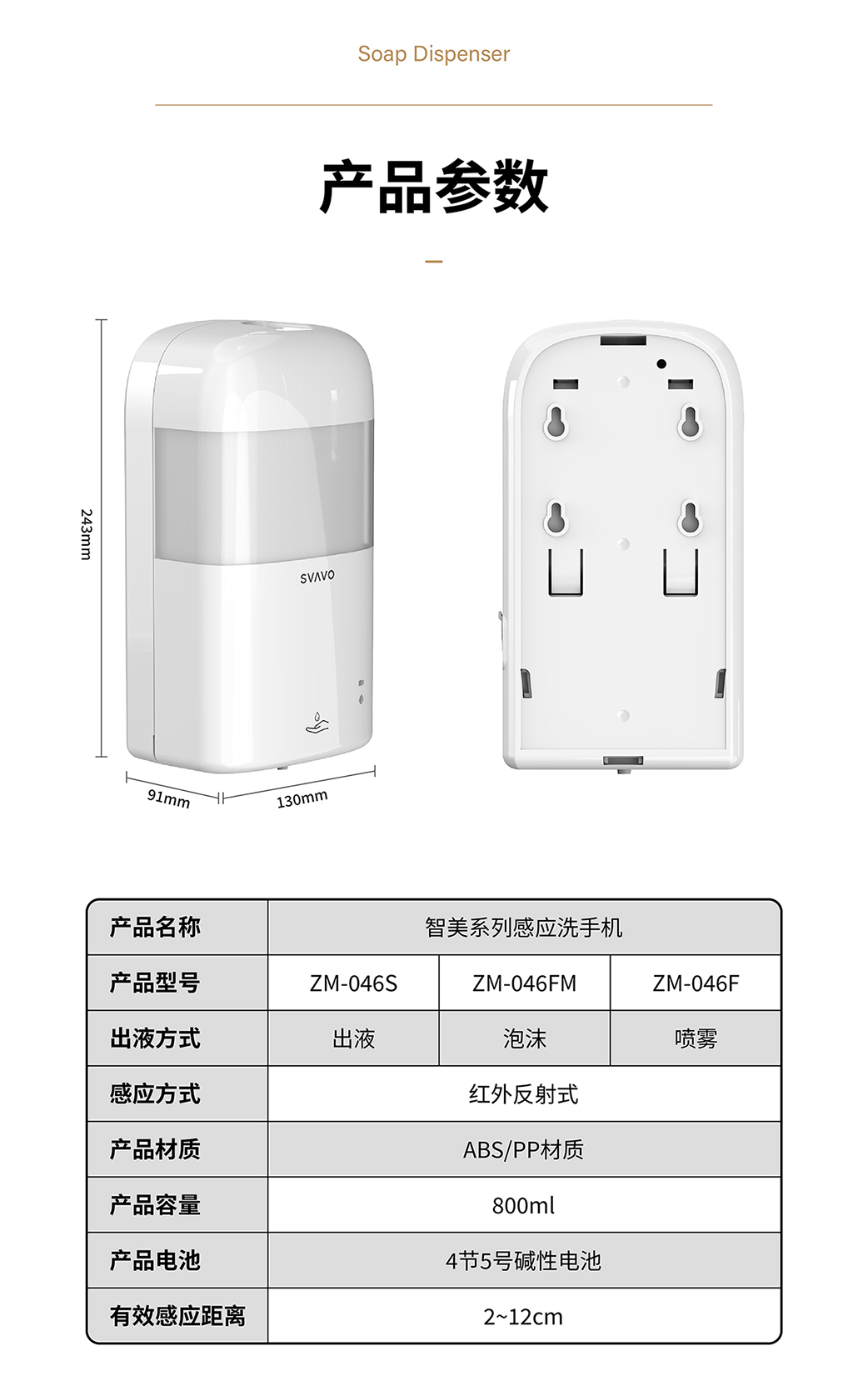 Soap Dispenser

产品参数

243mm

SVAVO

91mm

130mm

| 产品名称 | 智美系列感应洗手机 | | |
|---|---|---|---|
| 产品型号 | ZM-046S | ZM-046FM | ZM-046F |
| 出液方式 | 出液 | 泡沫 | 喷雾 |
| 感应方式 | 红外反射式 | | |
| 产品材质 | ABS/PP材质 | | |
| 产品容量 | 800ml | | |
| 产品电池 | 4节5号碱性电池 | | |
| 有效感应距离 | 2~12cm | | |